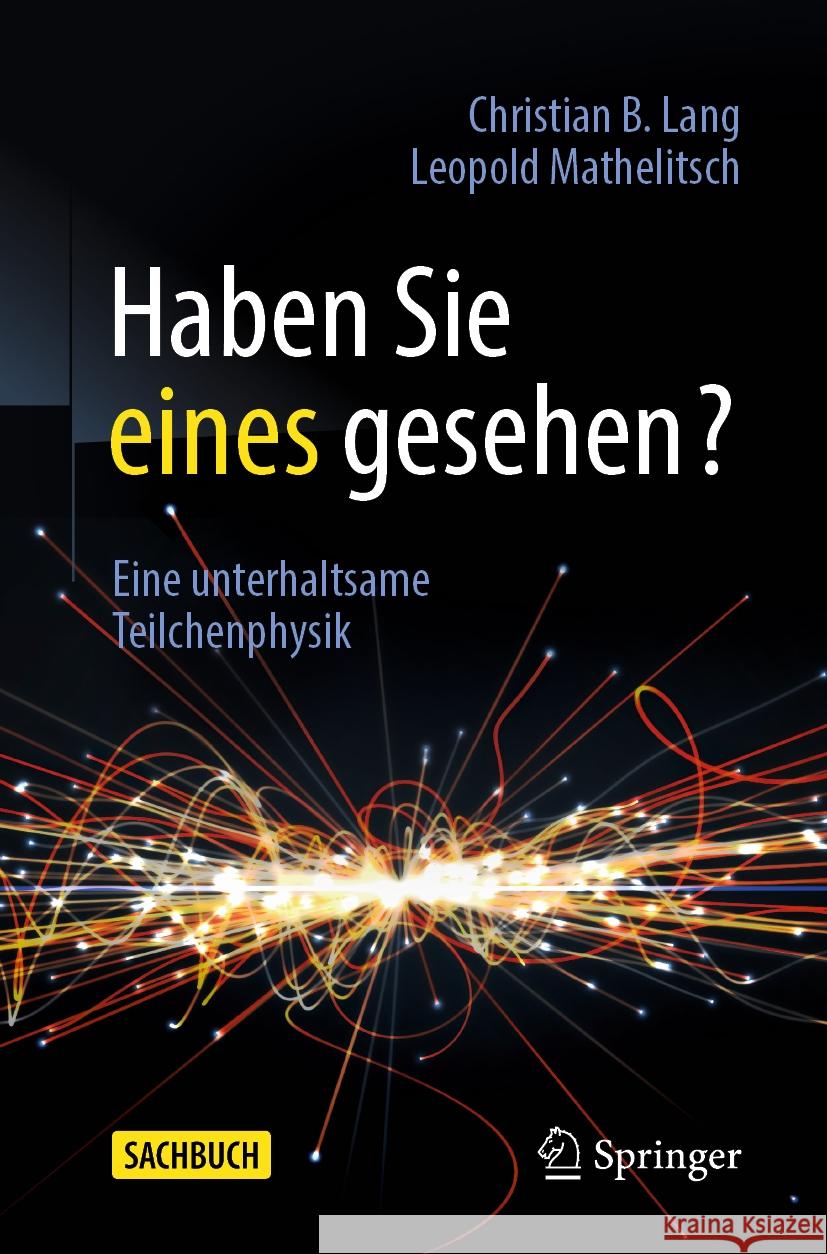 Christian B. Lang
Leopold Mathelitsch

Haben Sie eines gesehen?

Eine unterhaltsame Teilchenphysik

SACHBUCH

Springer